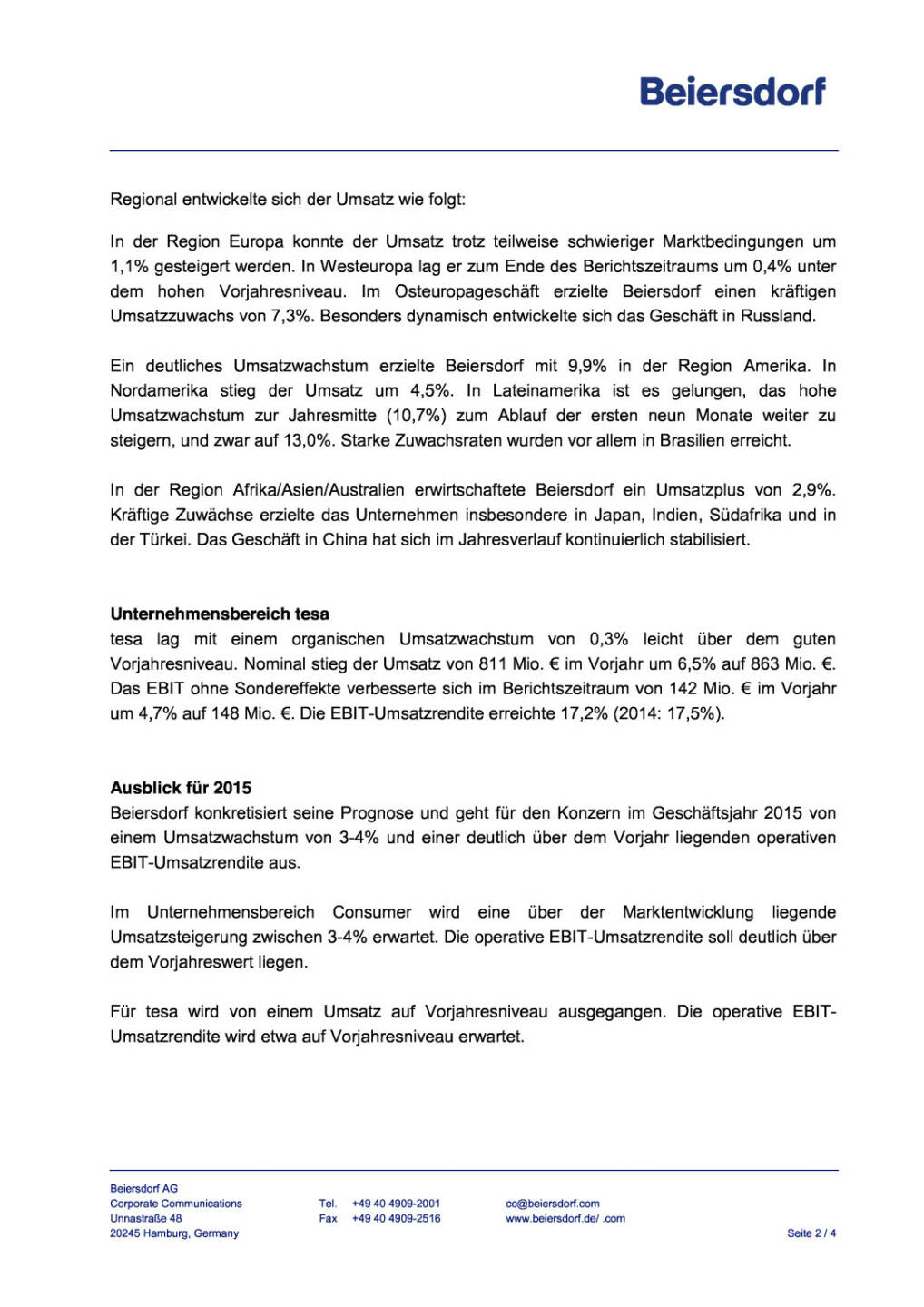 Beiersdorf

Regional entwickelte sich der Umsatz wie folgt:

In der Region Europa konnte der Umsatz trotz teilweise schwieriger Marktbedingungen um 1,1% gesteigert werden. In Westeuropa lag er zum Ende des Berichtszeitraums um 0,4% unter dem hohen Vorjahresniveau. Im Osteuropageschäft erzielte Beiersdorf einen kräftigen Umsatzzuwachs von 7,3%. Besonders dynamisch entwickelte sich das Geschäft in Russland.

Ein deutliches Umsatzwachstum erzielte Beiersdorf mit 9,9% in der Region Amerika. In Nordamerika stieg der Umsatz um 4,5%. In Lateinamerika ist es gelungen, das hohe Umsatzwachstum zur Jahresmitte (10,7%) zum Ablauf der ersten neun Monate weiter zu steigern, und zwar auf 13,0%. Starke Zuwachsraten wurden vor allem in Brasilien erreicht.

In der Region Afrika/Asien/Australien erwirtschaftete Beiersdorf ein Umsatzplus von 2,9%. Kräftige Zuwächse erzielte das Unternehmen insbesondere in Japan, Indien, Südafrika und in der Türkei. Das Geschäft in China hat sich im Jahresverlauf kontinuierlich stabilisiert.

Unternehmensbereich tesa
tesa lag mit einem organischen Umsatzwachstum von 0,3% leicht über dem guten Vorjahresniveau. Nominal stieg der Umsatz von 811 Mio. € im Vorjahr um 6,5% auf 863 Mio. €. Das EBIT ohne Sondereffekte verbesserte sich im Berichtszeitraum von 142 Mio. € im Vorjahr um 4,7% auf 148 Mio. €. Die EBIT-Umsatzrendite erreichte 17,2% (2014: 17,5%).

Ausblick für 2015
Beiersdorf konkretisiert seine Prognose und geht für den Konzern im Geschäftsjahr 2015 von einem Umsatzwachstum von 3-4% und einer deutlich über dem Vorjahr liegenden operativen EBIT-Umsatzrendite aus.

Im Unternehmensbereich Consumer wird eine über der Marktentwicklung liegende Umsatzsteigerung zwischen 3-4% erwartet. Die operative EBIT-Umsatzrendite soll deutlich über dem Vorjahreswert liegen.

Für tesa wird von einem Umsatz auf Vorjahresniveau ausgegangen. Die operative EBIT-Umsatzrendite wird etwa auf Vorjahresniveau erwartet.

Beiersdorf AG
Corporate Communications
Unnastraße 48
20245 Hamburg, Germany

Tel. +49 40 4909-2001
Fax +49 40 4909-2516

cc@beiersdorf.com
www.beiersdorf.de/ .com

Seite 2 / 4